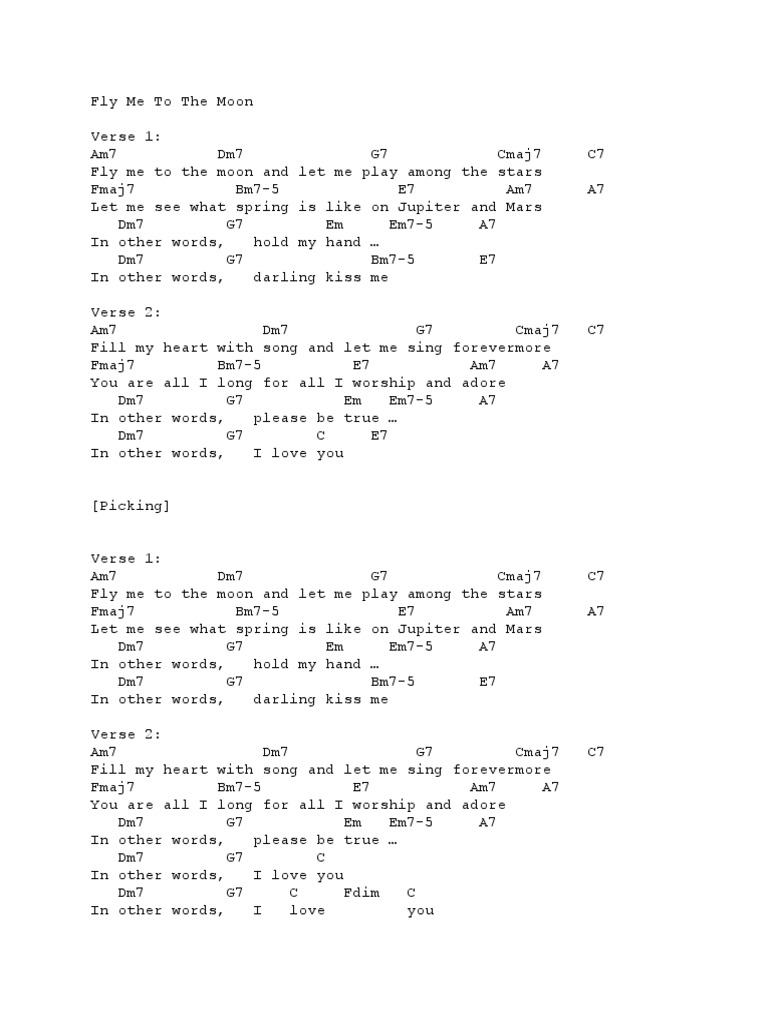 Fly Me To The Moon

Verse 1:
Am7 Dm7 G7 Cmaj7 C7
Fly me to the moon and let me play among the stars
Fmaj7 Bm7-5 E7 Am7 A7
Let me see what spring is like on Jupiter and Mars
Dm7 G7 Em Em7-5 A7
In other words, hold my hand …
Dm7 G7 Bm7-5 E7
In other words, darling kiss me

Verse 2:
Am7 Dm7 G7 Cmaj7 C7
Fill my heart with song and let me sing forevermore
Fmaj7 Bm7-5 E7 Am7 A7
You are all I long for all I worship and adore
Dm7 G7 Em Em7-5 A7
In other words, please be true …
Dm7 G7 C E7
In other words, I love you

[Picking]

Verse 1:
Am7 Dm7 G7 Cmaj7 C7
Fly me to the moon and let me play among the stars
Fmaj7 Bm7-5 E7 Am7 A7
Let me see what spring is like on Jupiter and Mars
Dm7 G7 Em Em7-5 A7
In other words, hold my hand …
Dm7 G7 Bm7-5 E7
In other words, darling kiss me

Verse 2:
Am7 Dm7 G7 Cmaj7 C7
Fill my heart with song and let me sing forevermore
Fmaj7 Bm7-5 E7 Am7 A7
You are all I long for all I worship and adore
Dm7 G7 Em Em7-5 A7
In other words, please be true …
Dm7 G7 C
In other words, I love you
Dm7 G7 C Fdim C
In other words, I love you